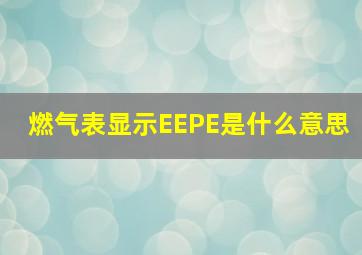 燃气表显示EEPE是什么意思